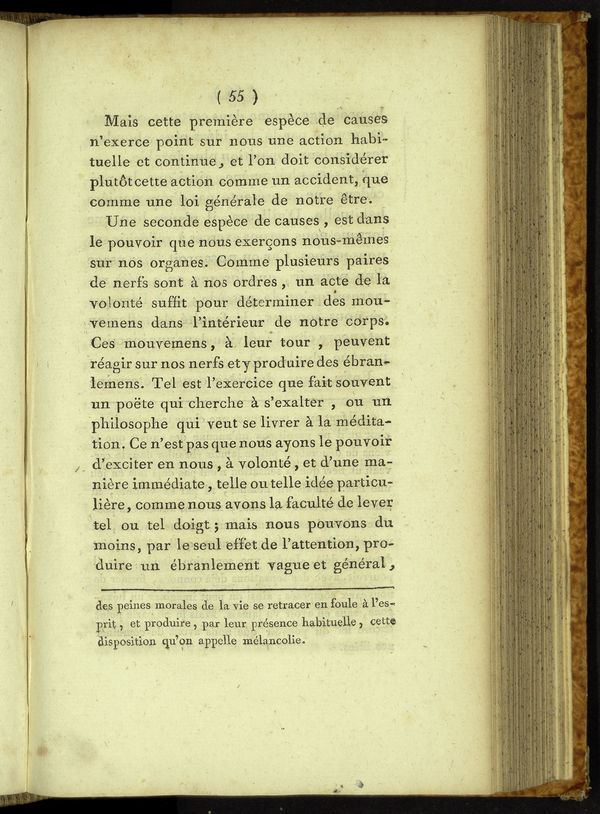 ( 55 )

Mais cette première espèce de causes n'exerce point sur nous une action habituelle et continue, et l'on doit considérer plutôt cette action comme un accident, que comme une loi générale de notre être.

Une seconde espèce de causes, est dans le pouvoir que nous exerçons nous-mêmes sur nos organes. Comme plusieurs paires de nerfs sont à nos ordres, un acte de la volonté suffit pour déterminer des mouvemens dans l'intérieur de notre corps. Ces mouvemens, à leur tour, peuvent réagir sur nos nerfs et y produire des ébranlemens. Tel est l'exercice que fait souvent un poëte qui cherche à s'exalter, ou un philosophe qui veut se livrer à la méditation. Ce n'est pas que nous ayons le pouvoir d'exciter en nous, à volonté, et d'une manière immédiate, telle ou telle idée particulière, comme nous avons la faculté de lever tel ou tel doigt; mais nous pouvons du moins, par le seul effet de l'attention, produire un ébranlement vague et général,

des peines morales de la vie se retracer en foule à l'esprit, et produire, par leur présence habituelle, cette disposition qu'on appelle mélancolie.